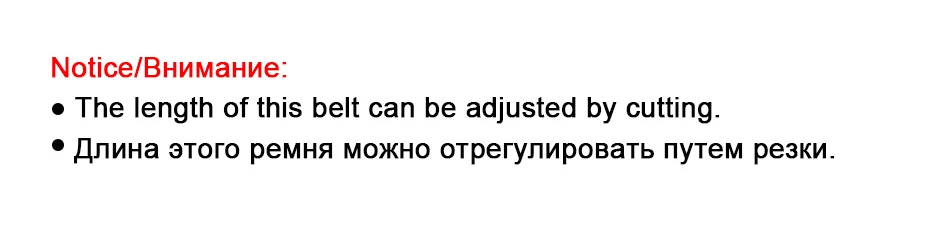 Notice/Внимание:
● The length of this belt can be adjusted by cutting.
● Длина этого ремня можно отрегулировать путем резки.